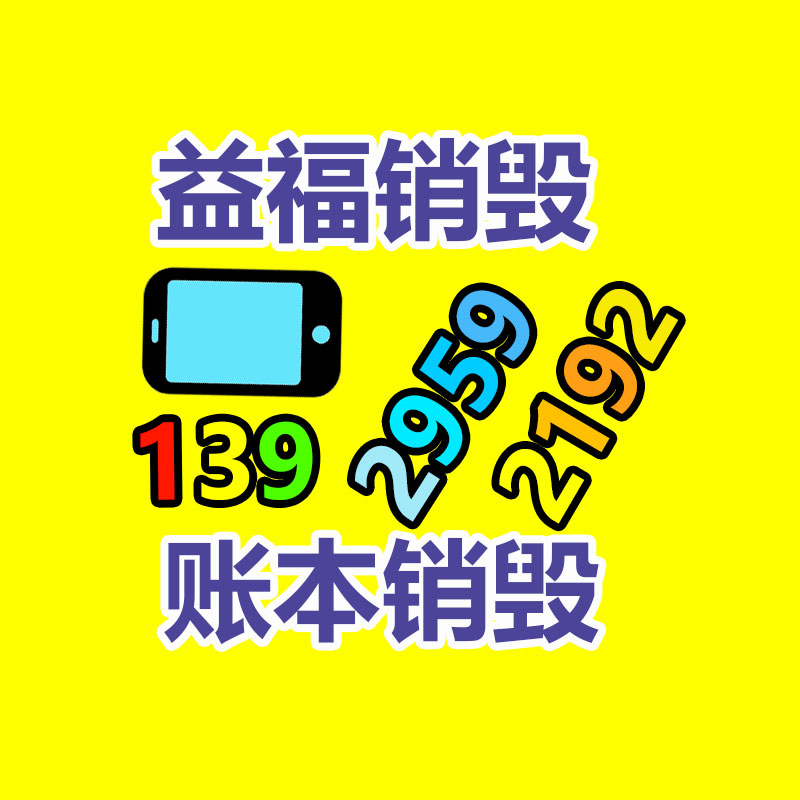 益福销毁

139 2959 2192

账本销毁